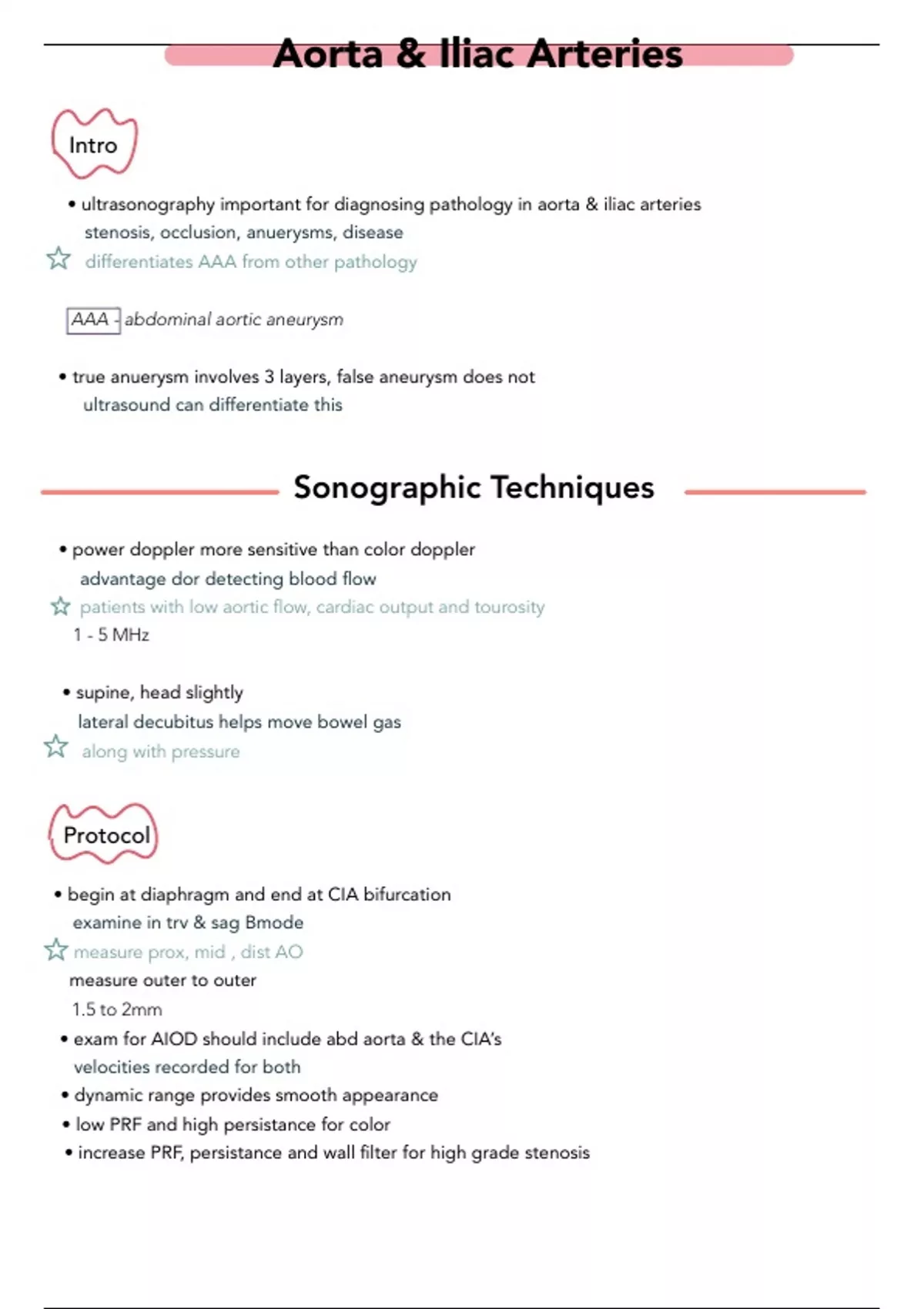 Aorta & Iliac Arteries

Intro

• ultrasonography important for diagnosing pathology in aorta & iliac arteries
stenosis, occlusion, anuerysms, disease
differentiates AAA from other pathology

AAA - abdominal aortic aneurysm

• true anuerysm involves 3 layers, false aneurysm does not
ultrasound can differentiate this

Sonographic Techniques

• power doppler more sensitive than color doppler
advantage dor detecting blood flow
patients with low aortic flow, cardiac output and tourosity
1 - 5 MHz

• supine, head slightly
lateral decubitus helps move bowel gas
along with pressure

Protocol

• begin at diaphragm and end at CIA bifurcation
examine in trv & sag Bmode
measure prox, mid , dist AO
measure outer to outer
1.5 to 2mm
• exam for AIOD should include abd aorta & the CIA's
velocities recorded for both
• dynamic range provides smooth appearance
• low PRF and high persistance for color
• increase PRF, persistance and wall filter for high grade stenosis